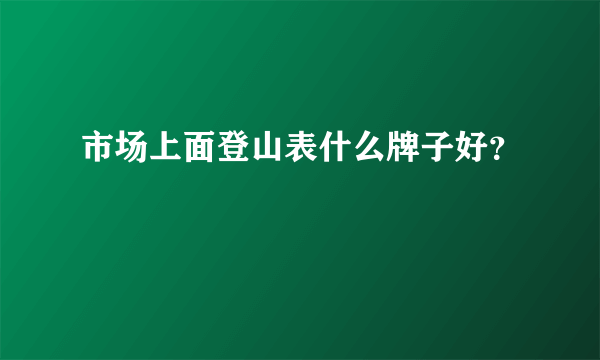 市场上面登山表什么牌子好?